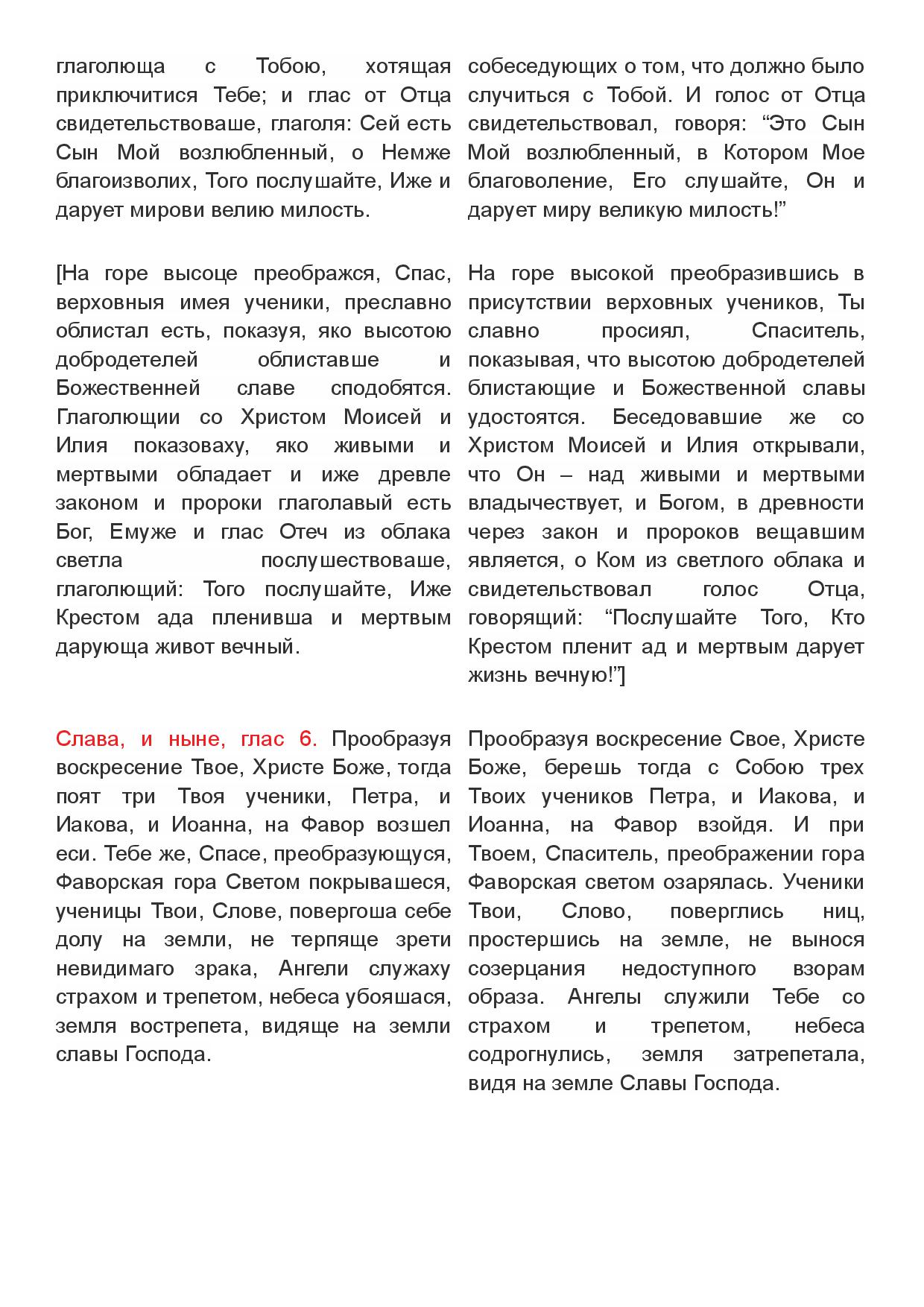 глаголюща с Тобою, хотящая приключитися Тебе; и глас от Отца свидетельствоваше, глаголя: Сей есть Сын Мой возлюбленный, о Немже благоизволих, Того послушайте, Иже и дарует мирови велию милость.

[На горе высоце преображся, Спас, верховныя имея ученики, преславно облистал есть, показуя, яко высотою добродетелей облиставше и Божественней славе сподобятся. Глаголющии со Христом Моисей и Илия показоваху, яко живыми и мертвыми обладает и иже древле законом и пророки глаголавый есть Бог, Емуже и глас Отеч из облака светла послушествоваше, глаголющий: Того послушайте, Иже Крестом ада пленивша и мертвым дарующа живот вечный.

Слава, и ныне, глас 6. Прообразуя воскресение Твое, Христе Боже, тогда поят три Твоя ученики, Петра, и Иакова, и Иоанна, на Фавор возшел еси. Тебе же, Спасе, преобразующуся, Фаворская гора Светом покрывашеся, ученицы Твои, Слове, повергоша себе долу на земли, не терпяще зрети невидимаго зрака, Ангели служаху страхом и трепетом, небеса убояшася, земля вострепета, видяще на земли славы Господа.

собеседующих о том, что должно было случиться с Тобой. И голос от Отца свидетельствовал, говоря: “Это Сын Мой возлюбленный, в Котором Мое благоволение, Его слушайте, Он и дарует миру великую милость!”

На горе высокой преобразившись в присутствии верховных учеников, Ты славно просиял, Спаситель, показывая, что высотою добродетелей блистающие и Божественной славы удостоятся. Беседовавшие же со Христом Моисей и Илия открывали, что Он – над живыми и мертвыми владычествует, и Богом, в древности через закон и пророков вещавшим является, о Ком из светлого облака и свидетельствовал голос Отца, говорящий: “Послушайте Того, Кто Крестом пленит ад и мертвым дарует жизнь вечную!”]

Прообразуя воскресение Свое, Христе Боже, берешь тогда с Собою трех Твоих учеников Петра, и Иакова, и Иоанна, на Фавор взойдя. И при Твоем, Спаситель, преображении гора Фаворская светом озарялась. Ученики Твои, Слово, поверглись ниц, простершись на земле, не вынося созерцания недоступного взорам образа. Ангелы служили Тебе со страхом и трепетом, небеса содрогнулись, земля затрепетала, видя на земле Славы Господа.